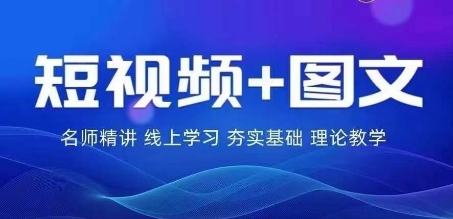 短视频+图文

名师精讲 线上学习 夯实基础 理论教学